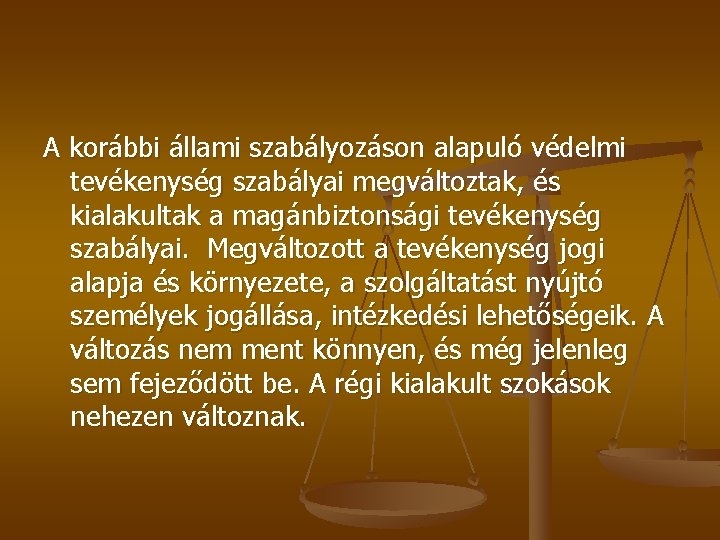 A korábbi állami szabályozáson alapuló védelmi tevékenység szabályai megváltoztak, és kialakultak a magánbiztonsági tevékenység szabályai.  Megváltozott a tevékenység jogi alapja és környezete, a szolgáltatást nyújtó személyek jogállása, intézkedési lehetőségeik. A változás nem ment könnyen, és még jelenleg sem fejeződött be. A régi kialakult szokások nehezen változnak.